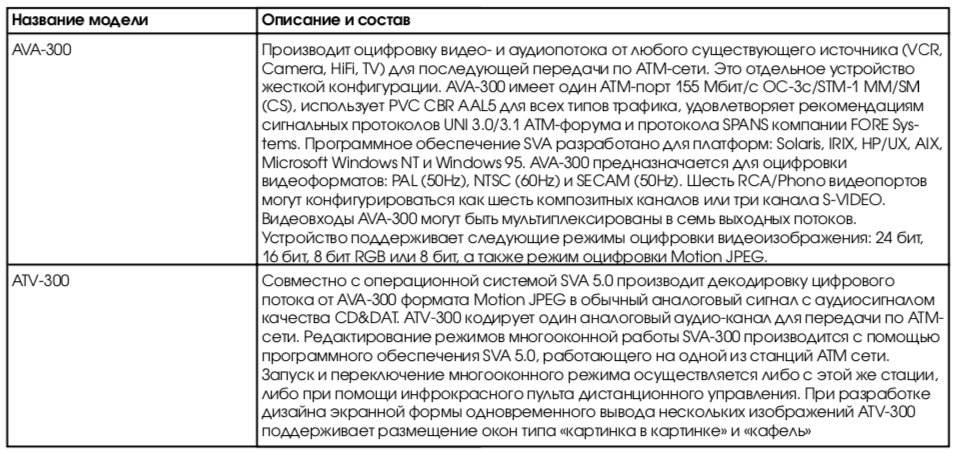 | Название модели | Описание и состав |
|---|---|
| AVA-300 | Производит оцифровку видео- и аудиопотока от любого существующего источника (VCR, Camera, HiFi, TV) для последующей передачи по АТМ-сети. Это отдельное устройство жесткой конфигурации. AVA-300 имеет один АТМ-порт 155 Мбит/с OC-3c/STM-1 MM/SM (CS), использует PVC CBR AAL5 для всех типов трафика, удовлетворяет рекомендациям сигнальных протоколов UNI 3.0/3.1 АТМ-форума и протокола SPANS компании FORE Systems. Программное обеспечение SVA разработано для платформ: Solaris, IRIX, HP/UX, AIX, Microsoft Windows NT и Windows 95. AVA-300 предназначается для оцифровки видеоформатов: PAL (50Hz), NTSC (60Hz) и SECAM (50Hz). Шесть RCA/Phono видеопортов могут конфигурироваться как шесть композитных каналов или три канала S-VIDEO. Видеовходы AVA-300 могут быть мультиплексированы в семь выходных потоков. Устройство поддерживает следующие режимы оцифровки видеоизображения: 24 бит, 16 бит, 8 бит RGB или 8 бит, а также режим оцифровки Motion JPEG. |
| ATV-300 | Совместно с операционной системой SVA 5.0 производит декодировку цифрового потока от AVA-300 формата Motion JPEG в обычный аналоговый сигнал с аудиосигналом качества CD&DAT. ATV-300 кодирует один аналоговый аудио-канал для передачи по АТМ-сети. Редактирование режимов многооконной работы SVA-300 производится с помощью программного обеспечения SVA 5.0, работающего на одной из станций АТМ сети. Запуск и переключение многооконного режима осуществляется либо с этой же стации, либо при помощи инфрокрасного пульта дистанционного управления. При разработке дизайна экранной формы одновременного вывода нескольких изображений ATV-300 поддерживает размещение окон типа «картинка в картинке» и «кафель» |